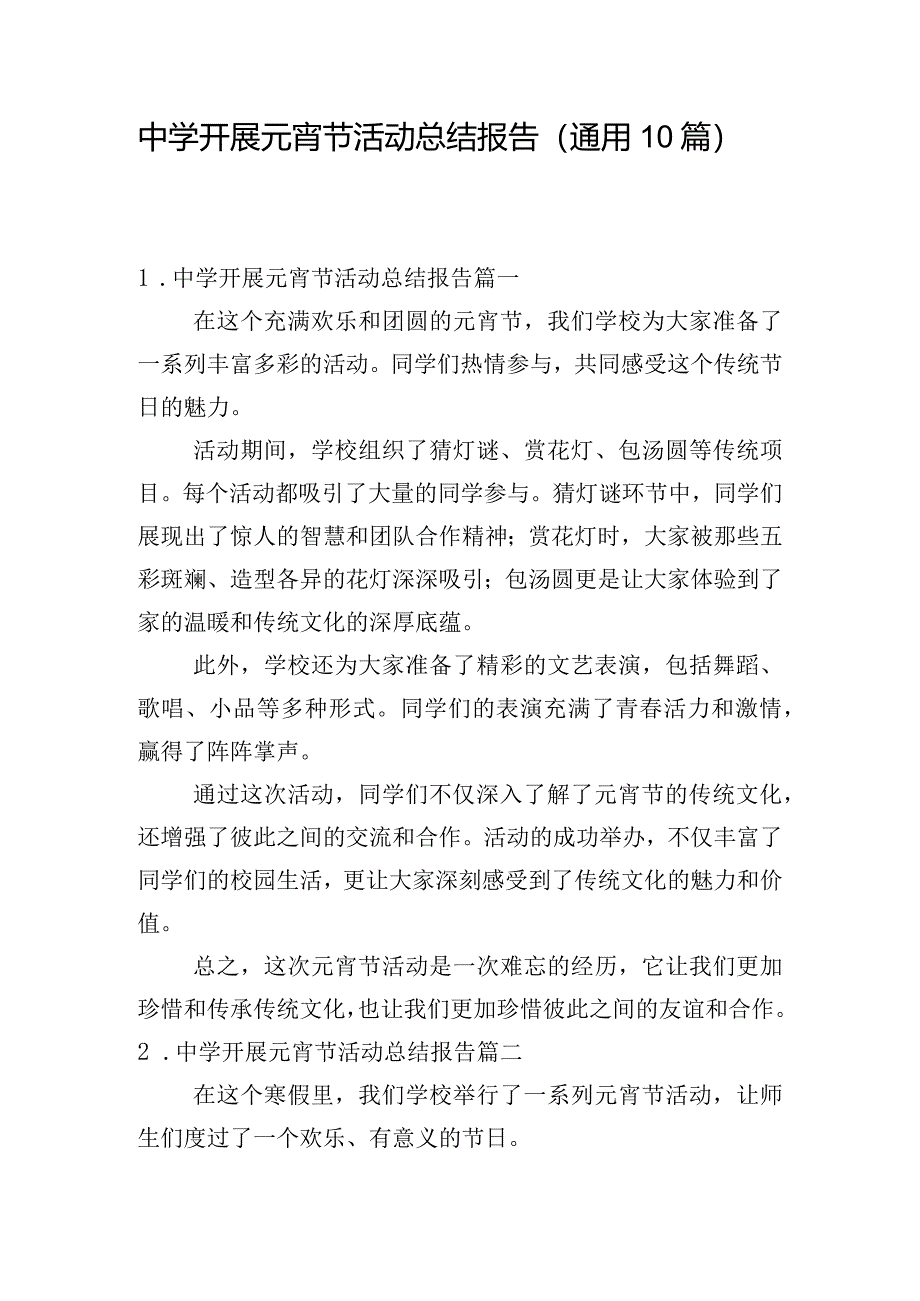 中学开展元宵节活动总结报告（通用10篇）

1．中学开展元宵节活动总结报告篇一

在这个充满欢乐和团圆的元宵节，我们学校为大家准备了一系列丰富多彩的活动。同学们热情参与，共同感受这个传统节日的魅力。

活动期间，学校组织了猜灯谜、赏花灯、包汤圆等传统项目。每个活动都吸引了大量的同学参与。猜灯谜环节中，同学们展现出了惊人的智慧和团队合作精神；赏花灯时，大家被那些五彩斑斓、造型各异的花灯深深吸引；包汤圆更是让大家体验到了家的温暖和传统文化的深厚底蕴。

此外，学校还为大家准备了精彩的文艺表演，包括舞蹈、歌唱、小品等多种形式。同学们的表演充满了青春活力和激情，赢得了阵阵掌声。

通过这次活动，同学们不仅深入了解了元宵节的传统文化，还增强了彼此之间的交流和合作。活动的成功举办，不仅丰富了同学们的校园生活，更让大家深刻感受到了传统文化的魅力和价值。

总之，这次元宵节活动是一次难忘的经历，它让我们更加珍惜和传承传统文化，也让我们更加珍惜彼此之间的友谊和合作。

2．中学开展元宵节活动总结报告篇二

在这个寒假里，我们学校举行了一系列元宵节活动，让师生们度过了一个欢乐、有意义的节日。